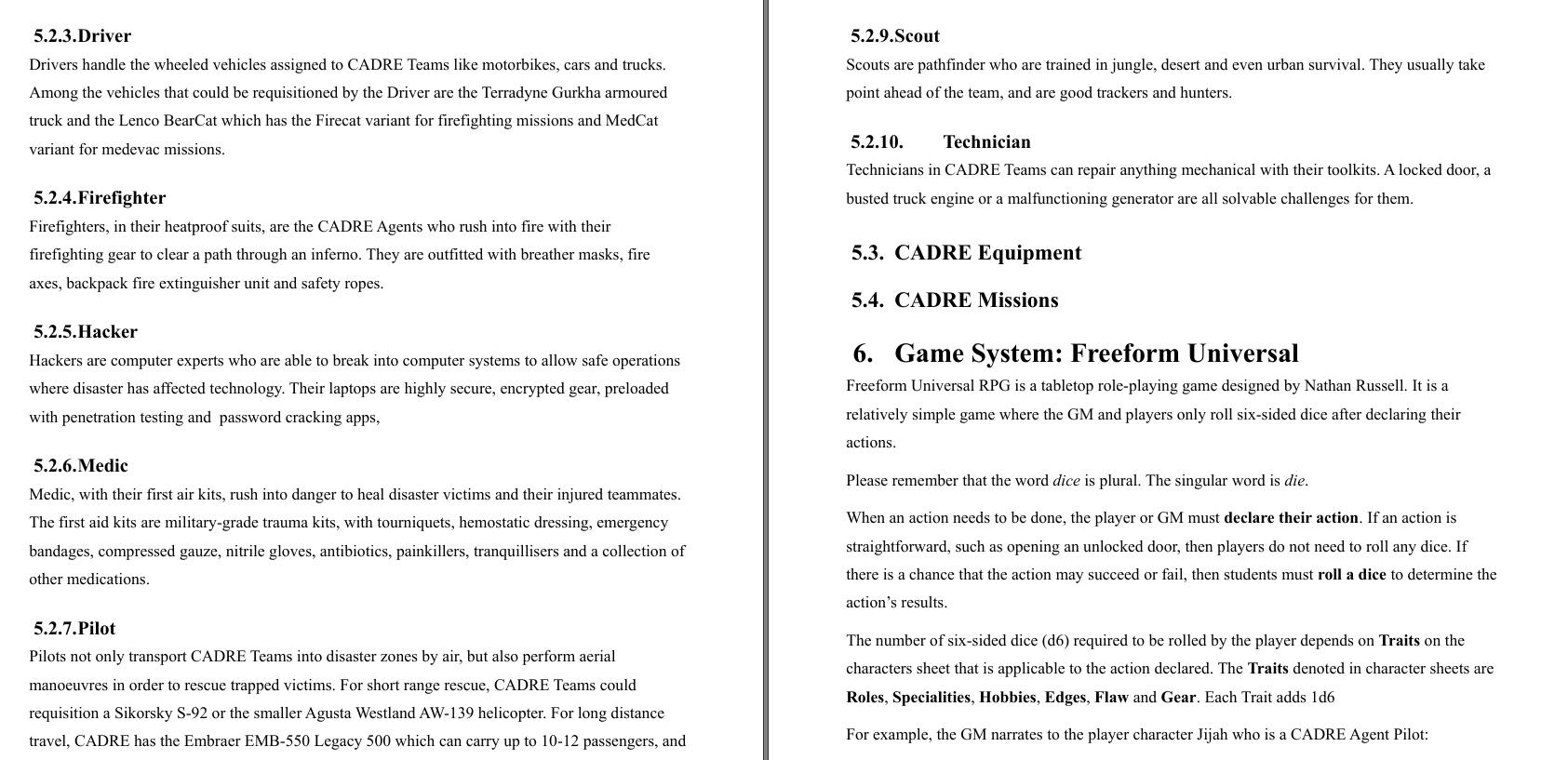 5.2.3.Driver

Drivers handle the wheeled vehicles assigned to CADRE Teams like motorbikes, cars and trucks. Among the vehicles that could be requisitioned by the Driver are the Terradyne Gurkha armoured truck and the Lenco BearCat which has the Firecat variant for firefighting missions and MedCat variant for medevac missions.

5.2.4.Firefighter

Firefighters, in their heatproof suits, are the CADRE Agents who rush into fire with their firefighting gear to clear a path through an inferno. They are outfitted with breather masks, fire axes, backpack fire extinguisher unit and safety ropes.

5.2.5.Hacker

Hackers are computer experts who are able to break into computer systems to allow safe operations where disaster has affected technology. Their laptops are highly secure, encrypted gear, preloaded with penetration testing and password cracking apps,

5.2.6.Medic

Medic, with their first air kits, rush into danger to heal disaster victims and their injured teammates. The first aid kits are military-grade trauma kits, with tourniquets, hemostatic dressing, emergency bandages, compressed gauze, nitrile gloves, antibiotics, painkillers, tranquillisers and a collection of other medications.

5.2.7.Pilot

Pilots not only transport CADRE Teams into disaster zones by air, but also perform aerial manoeuvres in order to rescue trapped victims. For short range rescue, CADRE Teams could requisition a Sikorsky S-92 or the smaller Agusta Westland AW-139 helicopter. For long distance travel, CADRE has the Embraer EMB-550 Legacy 500 which can carry up to 10-12 passengers, and

5.2.9.Scout

Scouts are pathfinder who are trained in jungle, desert and even urban survival. They usually take point ahead of the team, and are good trackers and hunters.

5.2.10. Technician

Technicians in CADRE Teams can repair anything mechanical with their toolkits. A locked door, a busted truck engine or a malfunctioning generator are all solvable challenges for them.

5.3. CADRE Equipment

5.4. CADRE Missions

6. Game System: Freeform Universal

Freeform Universal RPG is a tabletop role-playing game designed by Nathan Russell. It is a relatively simple game where the GM and players only roll six-sided dice after declaring their actions.

Please remember that the word dice is plural. The singular word is die.

When an action needs to be done, the player or GM must declare their action. If an action is straightforward, such as opening an unlocked door, then players do not need to roll any dice. If there is a chance that the action may succeed or fail, then students must roll a dice to determine the action's results.

The number of six-sided dice (d6) required to be rolled by the player depends on Traits on the characters sheet that is applicable to the action declared. The Traits denoted in character sheets are Roles, Specialities, Hobbies, Edges, Flaw and Gear. Each Trait adds 1d6

For example, the GM narrates to the player character Jijah who is a CADRE Agent Pilot: